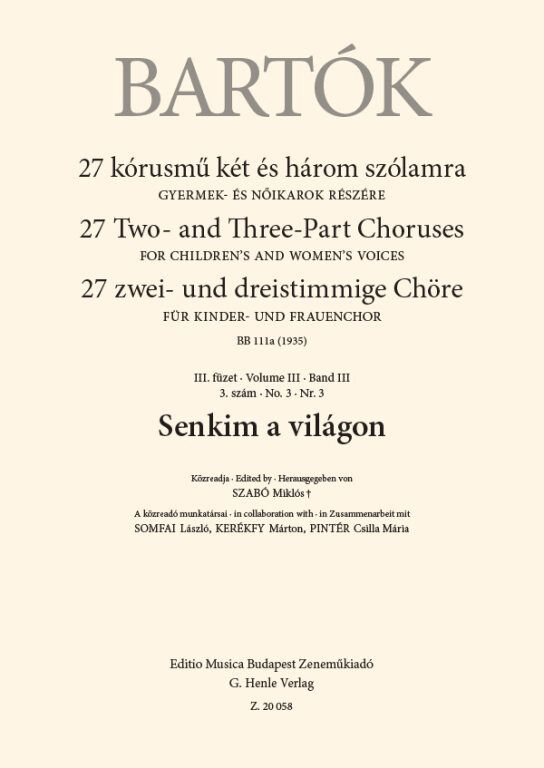 BARTÓK

27 kórusmű két és három szólamra
GYERMEK- ÉS NŐIKAROK RÉSZÉRE

27 Two- and Three-Part Choruses
FOR CHILDREN'S AND WOMEN'S VOICES

27 zwei- und dreistimmige Chöre
FÜR KINDER- UND FRAUENCHOR

BB 111a (1935)

III. füzet · Volume III · Band III
3. szám · No. 3 · Nr. 3

Senkim a világon

Közreadja · Edited by · Herausgegeben von
SZABÓ Miklós †

A közreadó munkatársai · in collaboration with · in Zusammenarbeit mit
SOMFAI László, KERÉKFY Márton, PINTÉR Csilla Mária

Editio Musica Budapest Zeneműkiadó
G. Henle Verlag
Z. 20 058